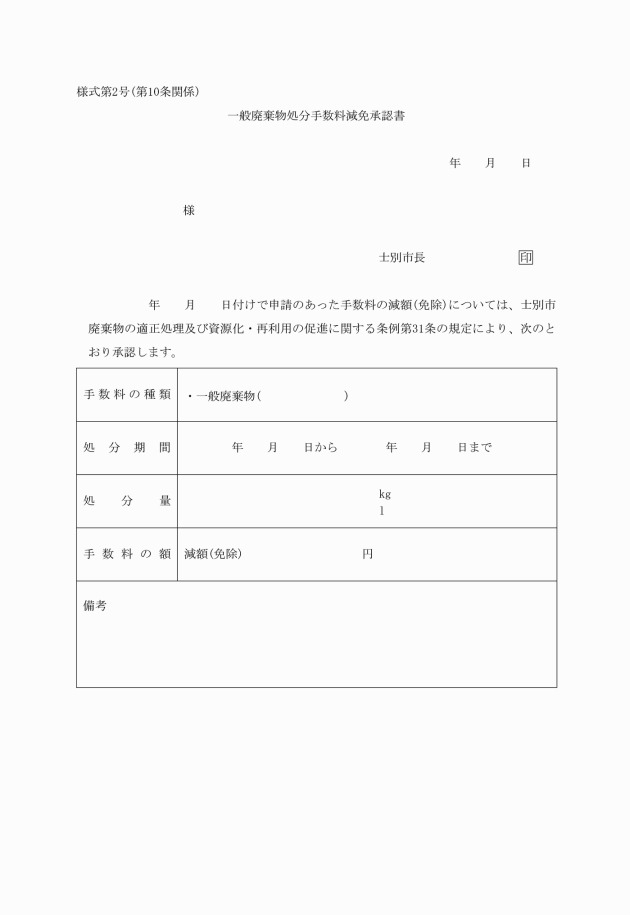 様式第2号(第10条関係)

一般廃棄物処分手数料減免承認書

年　　月　　日

様

士別市長　　　　　　印

年　　月　　日付けで申請のあった手数料の減額(免除)については、士別市廃棄物の適正処理及び資源化・再利用の促進に関する条例第31条の規定により、次のとおり承認します。

| 手数料の種類 | ・一般廃棄物(　　　　　　) |
|---|---|
| 処分期間 | 年　　月　　日から　　　年　　月　　日まで |
| 処分量 | kg l |
| 手数料の額 | 減額(免除)　　　　　　円 |
| 備考 | |